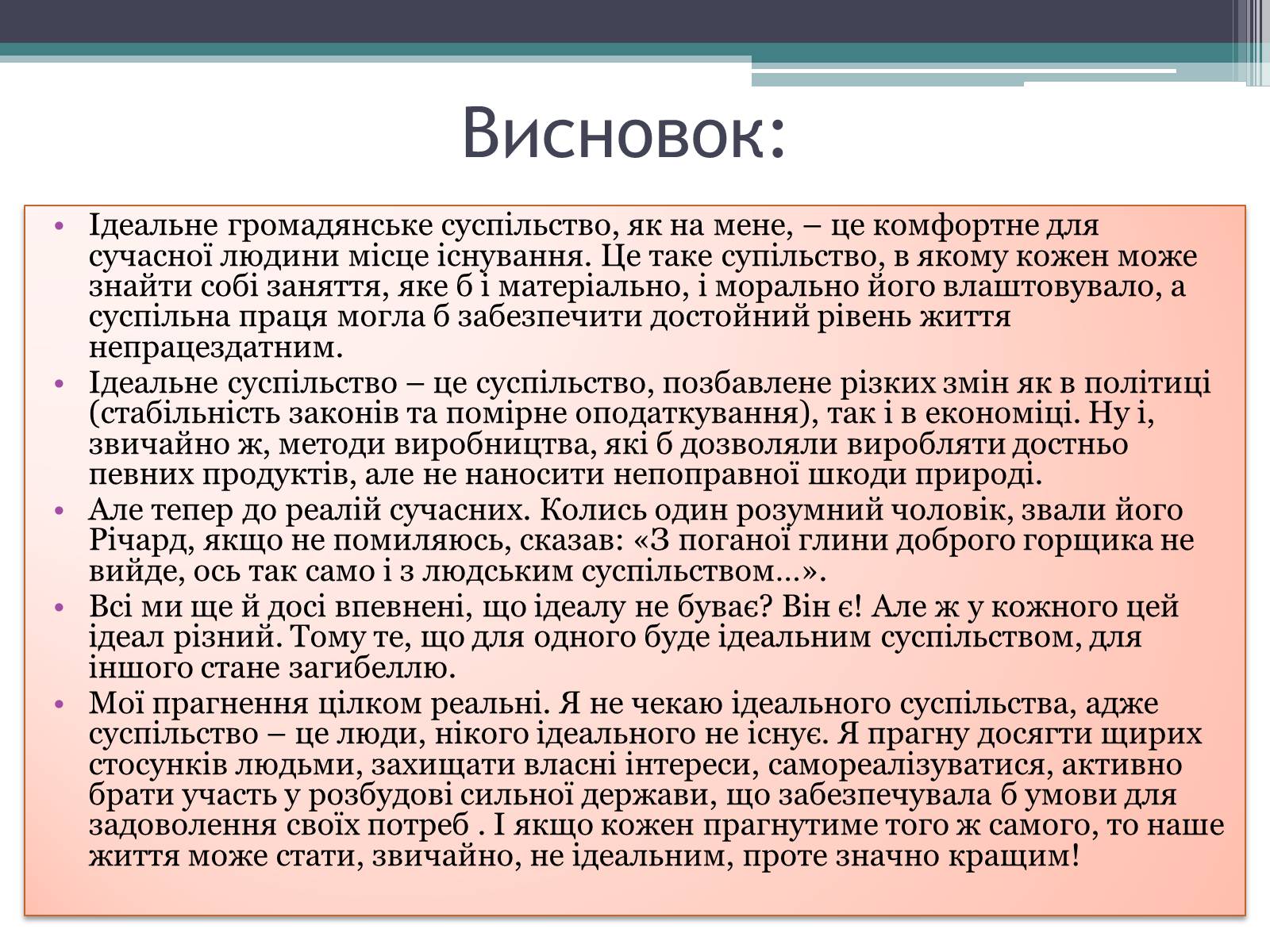 Висновок:

• Ідеальне громадянське суспільство, як на мене, – це комфортне для сучасної людини місце існування. Це таке супільство, в якому кожен може знайти собі заняття, яке б і матеріально, і морально його влаштовувало, а суспільна праця могла б забезпечити достойний рівень життя непрацездатним.
• Ідеальне суспільство – це суспільство, позбавлене різких змін як в політиці (стабільність законів та помірне оподаткування), так і в економіці. Ну і, звичайно ж, методи виробництва, які б дозволяли виробляти достньо певних продуктів, але не наносити непоправної шкоди природі.
• Але тепер до реалій сучасних. Колись один розумний чоловік, звали його Річард, якщо не помиляюсь, сказав: «З поганої глини доброго горщика не вийде, ось так само і з людським суспільством…».
• Всі ми ще й досі впевнені, що ідеалу не буває? Він є! Але ж у кожного цей ідеал різний. Тому те, що для одного буде ідеальним суспільством, для іншого стане загибеллю.
• Мої прагнення цілком реальні. Я не чекаю ідеального суспільства, адже суспільство – це люди, нікого ідеального не існує. Я прагну досягти щирих стосунків людьми, захищати власні інтереси, самореалізуватися, активно брати участь у розбудові сильної держави, що забезпечувала б умови для задоволення своїх потреб . І якщо кожен прагнутиме того ж самого, то наше життя може стати, звичайно, не ідеальним, проте значно кращим!